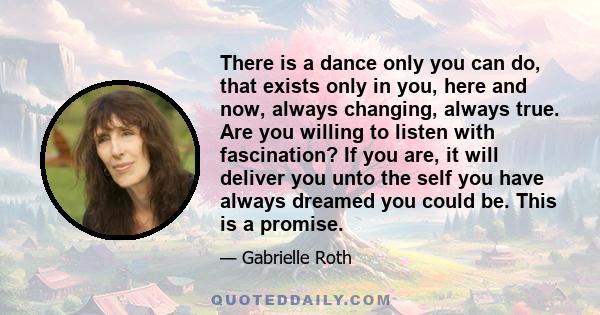 There is a dance only you can do, that exists only in you, here and now, always changing, always true. Are you willing to listen with fascination? If you are, it will deliver you unto the self you have always dreamed you could be. This is a promise.

— Gabrielle Roth

QUOTEDDAILY.COM